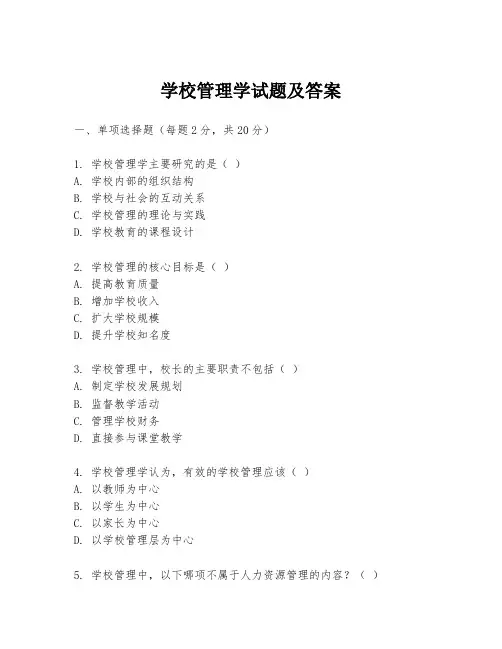 学校管理学试题及答案

一、单项选择题（每题2分，共20分）

1. 学校管理学主要研究的是（ ）
A. 学校内部的组织结构
B. 学校与社会的互动关系
C. 学校管理的理论与实践
D. 学校教育的课程设计

2. 学校管理的核心目标是（ ）
A. 提高教育质量
B. 增加学校收入
C. 扩大学校规模
D. 提升学校知名度

3. 学校管理中，校长的主要职责不包括（ ）
A. 制定学校发展规划
B. 监督教学活动
C. 管理学校财务
D. 直接参与课堂教学

4. 学校管理学认为，有效的学校管理应该（ ）
A. 以教师为中心
B. 以学生为中心
C. 以家长为中心
D. 以学校管理层为中心

5. 学校管理中，以下哪项不属于人力资源管理的内容？（ ）